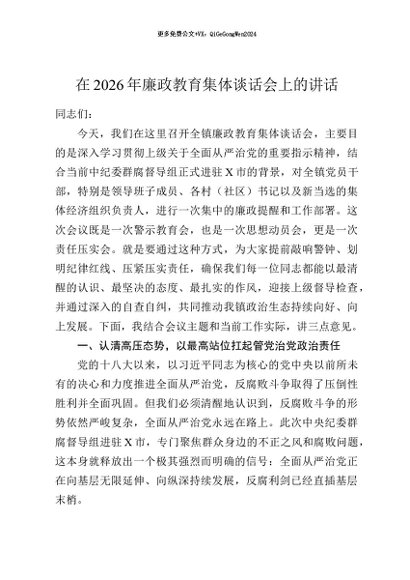 更多免费公文+VX：QiGeGongWen2024

在2026年廉政教育集体谈话会上的讲话

同志们：

今天，我们在这里召开全镇廉政教育集体谈话会，主要目的是深入学习贯彻上级关于全面从严治党的重要指示精神，结合当前中纪委群腐督导组正式进驻X市的背景，对全镇党员干部，特别是领导班子成员、各村（社区）书记以及新当选的集体经济组织负责人，进行一次集中的廉政提醒和工作部署。这次会议既是一次警示教育会，也是一次思想动员会，更是一次责任压实会。就是要通过这种方式，为大家提前敲响警钟、划明纪律红线、压紧压实责任，确保我们每一位同志都能以最清醒的认识、最坚决的态度、最扎实的作风，迎接上级督导检查，并通过深入的自查自纠，共同推动我镇政治生态持续向好、向上发展。下面，我结合会议主题和当前工作实际，讲三点意见。

一、认清高压态势，以最高站位扛起管党治党政治责任

党的十八大以来，以习近平同志为核心的党中央以前所未有的决心和力度推进全面从严治党，反腐败斗争取得了压倒性胜利并全面巩固。但我们必须清醒地认识到，反腐败斗争的形势依然严峻复杂，全面从严治党永远在路上。此次中央纪委群腐督导组进驻X市，专门聚焦群众身边的不正之风和腐败问题，这本身就释放出一个极其强烈而明确的信号：全面从严治党正在向基层无限延伸、向纵深持续发展，反腐利剑已经直插基层末梢。